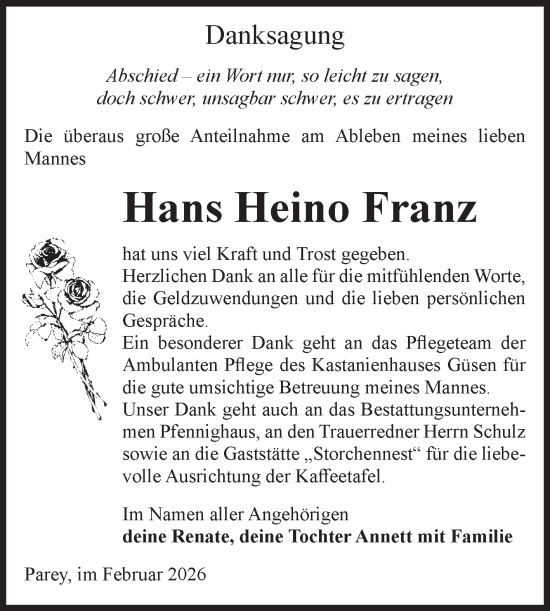 Danksagung

Abschied – ein Wort nur, so leicht zu sagen,
doch schwer, unsagbar schwer, es zu ertragen

Die überaus große Anteilnahme am Ableben meines lieben Mannes

Hans Heino Franz

hat uns viel Kraft und Trost gegeben.
Herzlichen Dank an alle für die mitfühlenden Worte, die Geldzuwendungen und die lieben persönlichen Gespräche.
Ein besonderer Dank geht an das Pflegeteam der Ambulanten Pflege des Kastanienhauses Güsen für die gute umsichtige Betreuung meines Mannes.
Unser Dank geht auch an das Bestattungsunternehmen Pfennighaus, an den Trauerredner Herrn Schulz sowie an die Gaststätte „Storchennest“ für die liebevolle Ausrichtung der Kaffeetafel.

Im Namen aller Angehörigen
deine Renate, deine Tochter Annett mit Familie

Parey, im Februar 2026